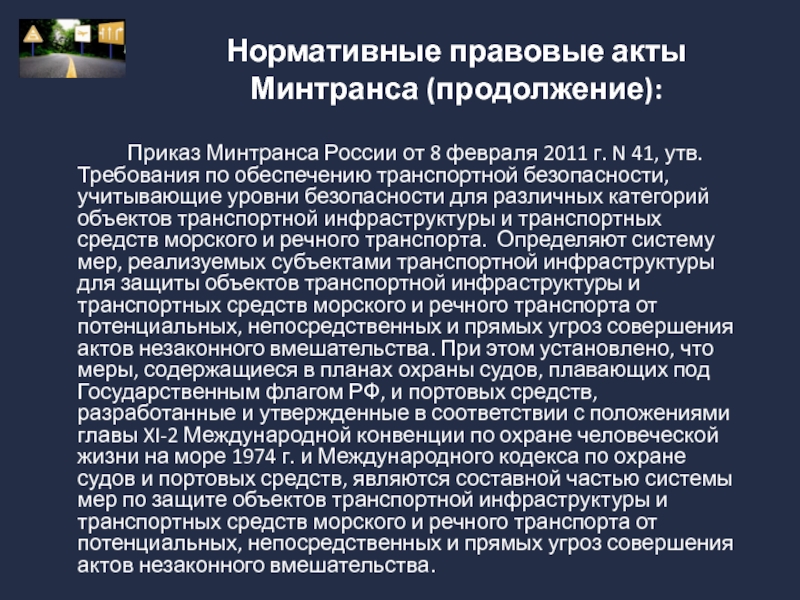 Нормативные правовые акты Минтранса (продолжение):

Приказ Минтранса России от 8 февраля 2011 г. N 41, утв. Требования по обеспечению транспортной безопасности, учитывающие уровни безопасности для различных категорий объектов транспортной инфраструктуры и транспортных средств морского и речного транспорта. Определяют систему мер, реализуемых субъектами транспортной инфраструктуры для защиты объектов транспортной инфраструктуры и транспортных средств морского и речного транспорта от потенциальных, непосредственных и прямых угроз совершения актов незаконного вмешательства. При этом установлено, что меры, содержащиеся в планах охраны судов, плавающих под Государственным флагом РФ, и портовых средств, разработанные и утвержденные в соответствии с положениями главы XI-2 Международной конвенции по охране человеческой жизни на море 1974 г. и Международного кодекса по охране судов и портовых средств, являются составной частью системы мер по защите объектов транспортной инфраструктуры и транспортных средств морского и речного транспорта от потенциальных, непосредственных и прямых угроз совершения актов незаконного вмешательства.